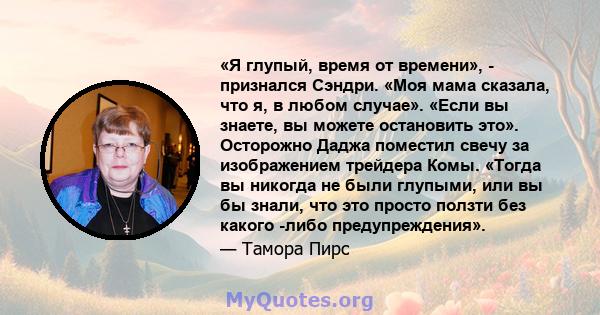 «Я глупый, время от времени», - признался Сэндри. «Моя мама сказала, что я, в любом случае». «Если вы знаете, вы можете остановить это». Осторожно Даджа поместил свечу за изображением трейдера Комы. «Тогда вы никогда не были глупыми, или вы бы знали, что это просто ползти без какого -либо предупреждения».

— Тамора Пирс

MyQuotes.org